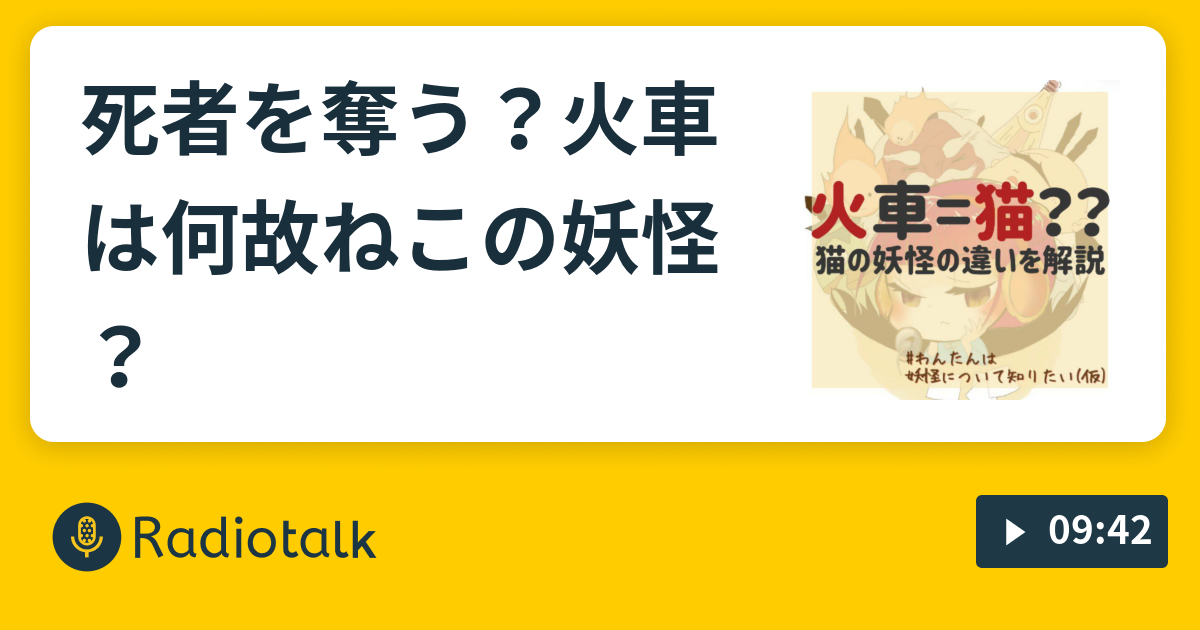 死者を奪う？火車は何故ねこの妖怪？

火車=猫??
猫の妖怪の違いを解説

#わんたんは
妖怪について知りたい(仮)

Radiotalk

09:42